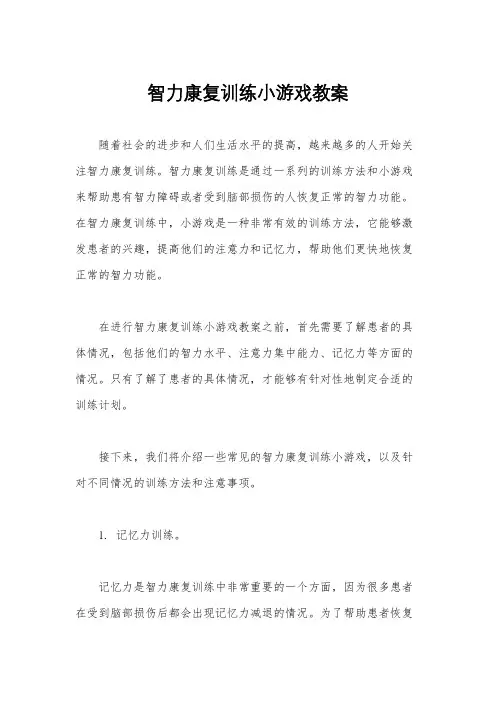 智力康复训练小游戏教案

随着社会的进步和人们生活水平的提高，越来越多的人开始关注智力康复训练。智力康复训练是通过一系列的训练方法和小游戏来帮助患有智力障碍或者受到脑部损伤的人恢复正常的智力功能。在智力康复训练中，小游戏是一种非常有效的训练方法，它能够激发患者的兴趣，提高他们的注意力和记忆力，帮助他们更快地恢复正常的智力功能。

在进行智力康复训练小游戏教案之前，首先需要了解患者的具体情况，包括他们的智力水平、注意力集中能力、记忆力等方面的情况。只有了解了患者的具体情况，才能够有针对性地制定合适的训练计划。

接下来，我们将介绍一些常见的智力康复训练小游戏，以及针对不同情况的训练方法和注意事项。

1. 记忆力训练。

记忆力是智力康复训练中非常重要的一个方面，因为很多患者在受到脑部损伤后都会出现记忆力减退的情况。为了帮助患者恢复